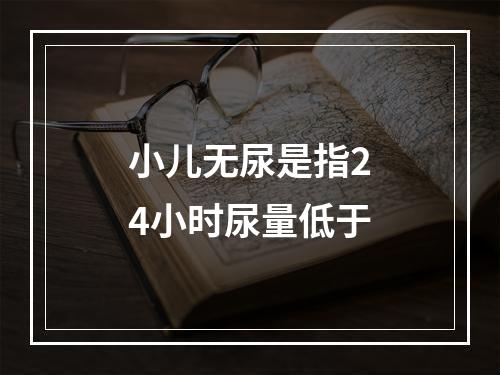 小儿无尿是指24小时尿量低于